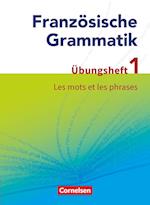 Französische Grammatik

Übungsheft 1

Les mots et les phrases

Cornelsen